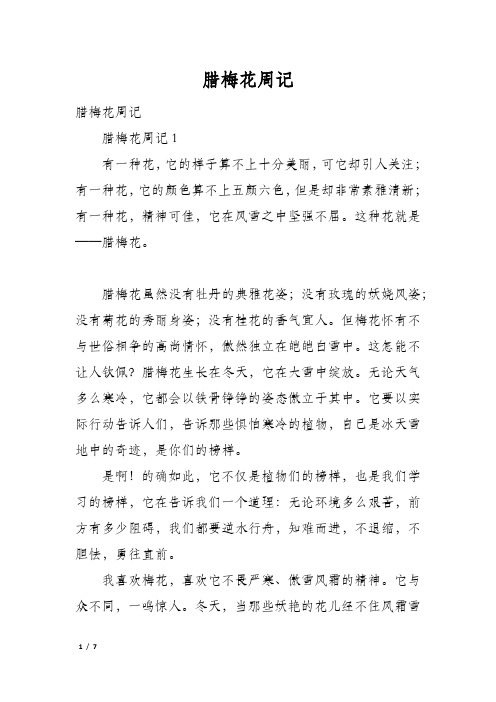 腊梅花周记

腊梅花周记

腊梅花周记 1

有一种花，它的样子算不上十分美丽，可它却引人关注；有一种花，它的颜色算不上五颜六色，但是却非常素雅清新；有一种花，精神可佳，它在风雪之中坚强不屈。这种花就是——腊梅花。

腊梅花虽然没有牡丹的典雅花姿；没有玫瑰的妖娆风姿；没有菊花的秀丽身姿；没有桂花的香气宜人。但梅花怀有不与世俗相争的高尚情怀，傲然独立在皑皑白雪中。这怎能不让人钦佩？腊梅花生长在冬天，它在大雪中绽放。无论天气多么寒冷，它都会以铁骨铮铮的姿态傲立于其中。它要以实际行动告诉人们，告诉那些惧怕寒冷的植物，自己是冰天雪地中的奇迹，是你们的榜样。

是啊！的确如此，它不仅是植物们的榜样，也是我们学习的榜样，它在告诉我们一个道理：无论环境多么艰苦，前方有多少阻碍，我们都要逆水行舟，知难而进，不退缩，不胆怯，勇往直前。

我喜欢梅花，喜欢它不畏严寒、傲雪风霜的精神。它与众不同，一鸣惊人。冬天，当那些妖艳的花儿经不住风霜雪

1 / 7